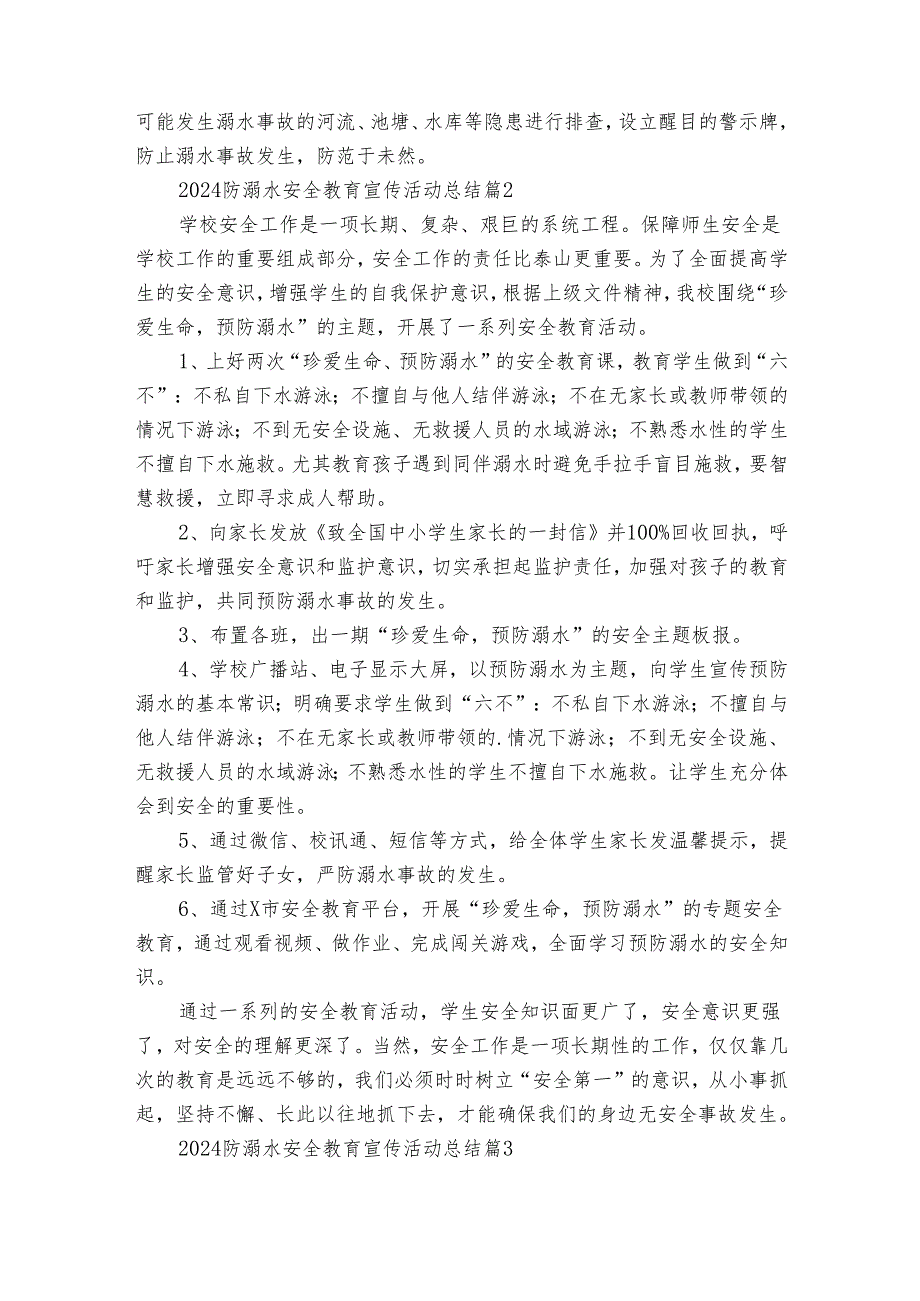 可能发生溺水事故的河流、池塘、水库等隐患进行排查，设立醒目的警示牌，防止溺水事故发生，防范于未然。

2024防溺水安全教育宣传活动总结篇2

学校安全工作是一项长期、复杂、艰巨的系统工程。保障师生安全是学校工作的重要组成部分，安全工作的责任比泰山更重要。为了全面提高学生的安全意识，增强学生的自我保护意识，根据上级文件精神，我校围绕“珍爱生命，预防溺水”的主题，开展了一系列安全教育活动。

1、上好两次“珍爱生命、预防溺水”的安全教育课，教育学生做到“六不”：不私自下水游泳；不擅自与他人结伴游泳；不在无家长或教师带领的情况下游泳；不到无安全设施、无救援人员的水域游泳；不熟悉水性的学生不擅自下水施救。尤其教育孩子遇到同伴溺水时避免手拉手盲目施救，要智慧救援，立即寻求成人帮助。

2、向家长发放《致全国中小学生家长的一封信》并100%回收回执，呼吁家长增强安全意识和监护意识，切实承担起监护责任，加强对孩子的教育和监护，共同预防溺水事故的发生。

3、布置各班，出一期“珍爱生命，预防溺水”的安全主题板报。

4、学校广播站、电子显示大屏，以预防溺水为主题，向学生宣传预防溺水的基本常识；明确要求学生做到“六不”：不私自下水游泳；不擅自与他人结伴游泳；不在无家长或教师带领的.情况下游泳；不到无安全设施、无救援人员的水域游泳；不熟悉水性的学生不擅自下水施救。让学生充分体会到安全的重要性。

5、通过微信、校讯通、短信等方式，给全体学生家长发温馨提示，提醒家长监管好子女，严防溺水事故的发生。

6、通过X市安全教育平台，开展“珍爱生命，预防溺水”的专题安全教育，通过观看视频、做作业、完成闯关游戏，全面学习预防溺水的安全知识。

通过一系列的安全教育活动，学生安全知识面更广了，安全意识更强了，对安全的理解更深了。当然，安全工作是一项长期性的工作，仅仅靠几次的教育是远远不够的，我们必须时时树立“安全第一”的意识，从小事抓起，坚持不懈、长此以往地抓下去，才能确保我们的身边无安全事故发生。

2024防溺水安全教育宣传活动总结篇3